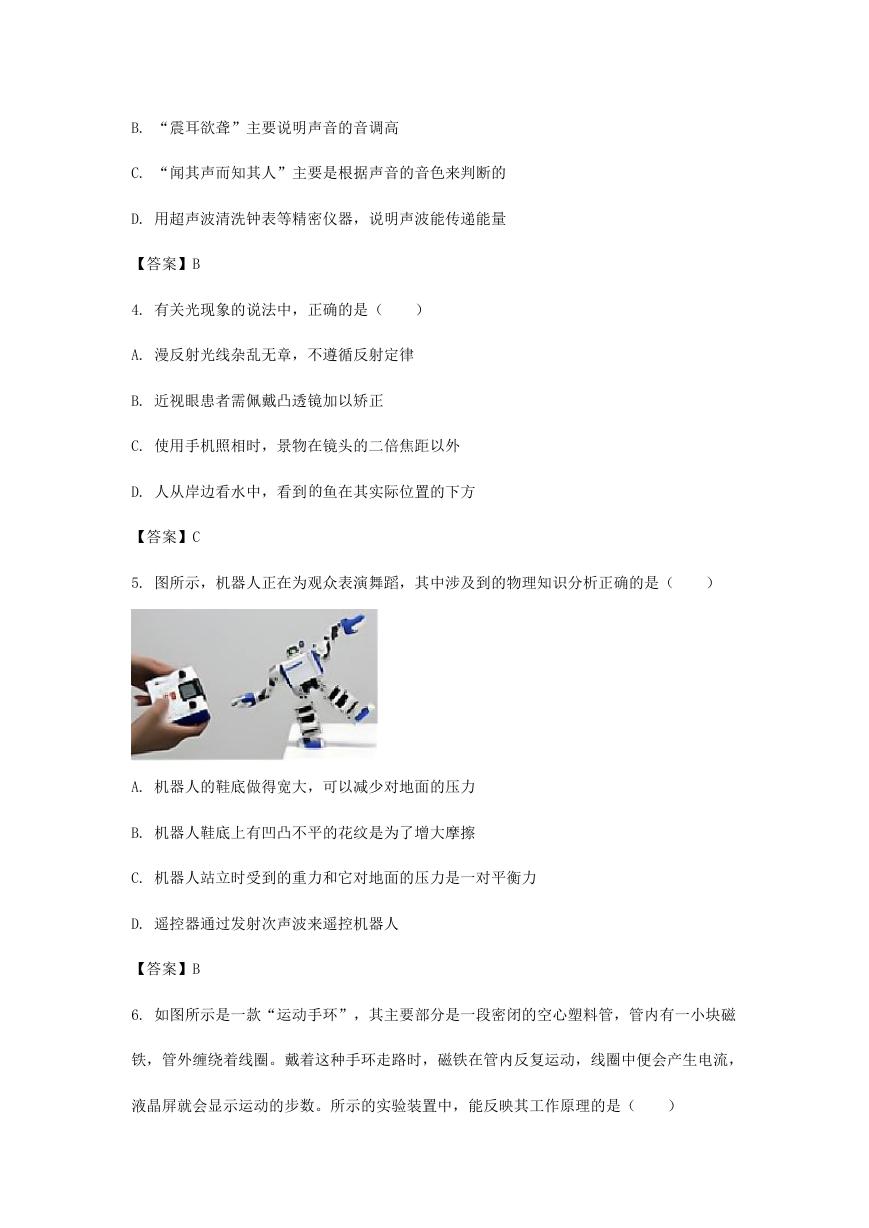 B. “震耳欲聋”主要说明声音的音调高

C. “闻其声而知其人”主要是根据声音的音色来判断的

D. 用超声波清洗钟表等精密仪器，说明声波能传递能量

【答案】B

4. 有关光现象的说法中，正确的是（　　）

A. 漫反射光线杂乱无章，不遵循反射定律

B. 近视眼患者需佩戴凸透镜加以矫正

C. 使用手机照相时，景物在镜头的二倍焦距以外

D. 人从岸边看水中，看到的鱼在其实际位置的下方

【答案】C

5. 图所示，机器人正在为观众表演舞蹈，其中涉及到的物理知识分析正确的是（　　）

A. 机器人的鞋底做得宽大，可以减少对地面的压力

B. 机器人鞋底上有凹凸不平的花纹是为了增大摩擦

C. 机器人站立时受到的重力和它对地面的压力是一对平衡力

D. 遥控器通过发射次声波来遥控机器人

【答案】B

6. 如图所示是一款“运动手环”，其主要部分是一段密闭的空心塑料管，管内有一小块磁铁，管外缠绕着线圈。戴着这种手环走路时，磁铁在管内反复运动，线圈中便会产生电流，液晶屏就会显示运动的步数。所示的实验装置中，能反映其工作原理的是（　　）